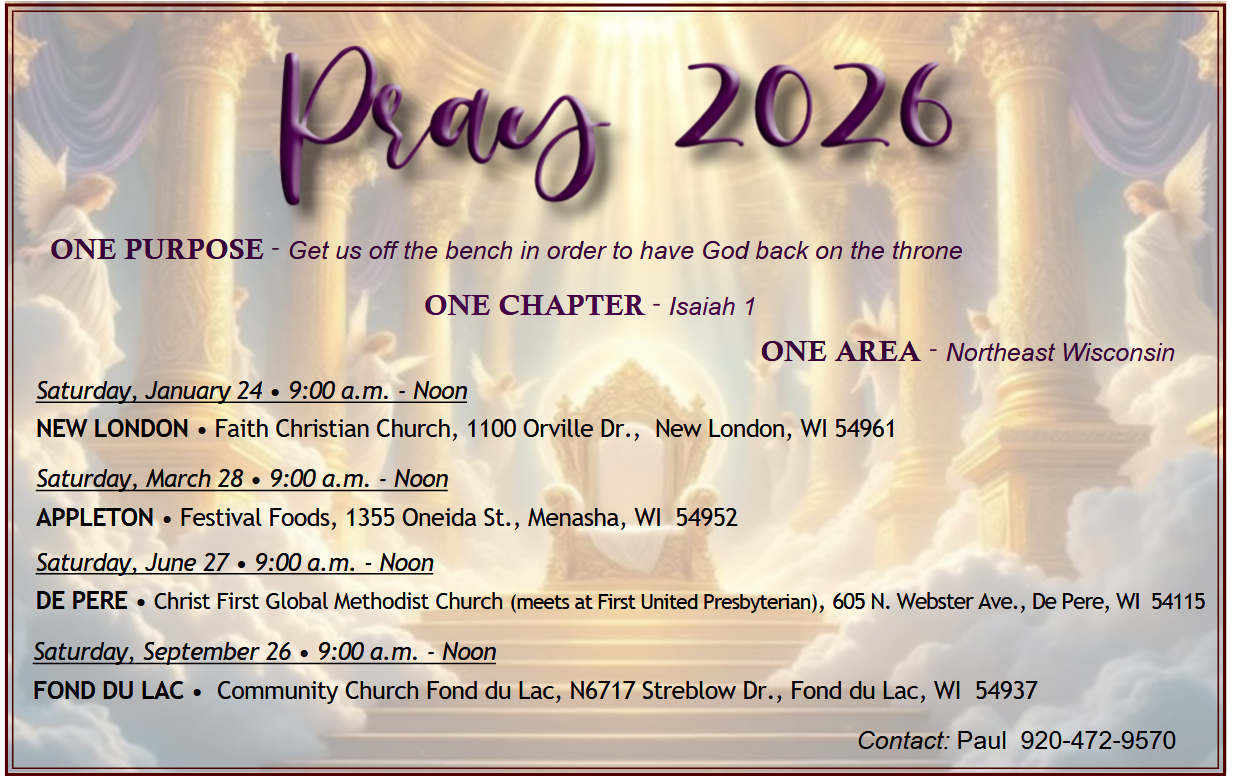 Pray 2026

ONE PURPOSE - Get us off the bench in order to have God back on the throne

ONE CHAPTER - Isaiah 1

ONE AREA - Northeast Wisconsin

Saturday, January 24 • 9:00 a.m. - Noon
NEW LONDON • Faith Christian Church, 1100 Orville Dr., New London, WI 54961

Saturday, March 28 • 9:00 a.m. - Noon
APPLETON • Festival Foods, 1355 Oneida St., Menasha, WI 54952

Saturday, June 27 • 9:00 a.m. - Noon
DE PERE • Christ First Global Methodist Church (meets at First United Presbyterian), 605 N. Webster Ave., De Pere, WI 54115

Saturday, September 26 • 9:00 a.m. - Noon
FOND DU LAC • Community Church Fond du Lac, N6717 Streblow Dr., Fond du Lac, WI 54937

Contact: Paul 920-472-9570